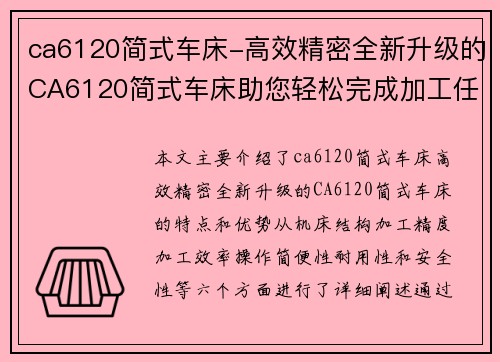 ca6120简式车床-高效精密全新升级的CA6120简式车床助您轻松完成加工任

本文主要介绍了ca6120简式车床高效精密全新升级的CA6120简式车床的特点和优势从机床结构加工精度加工效率操作简便性耐用性和安全性等六个方面进行了详细阐述通过